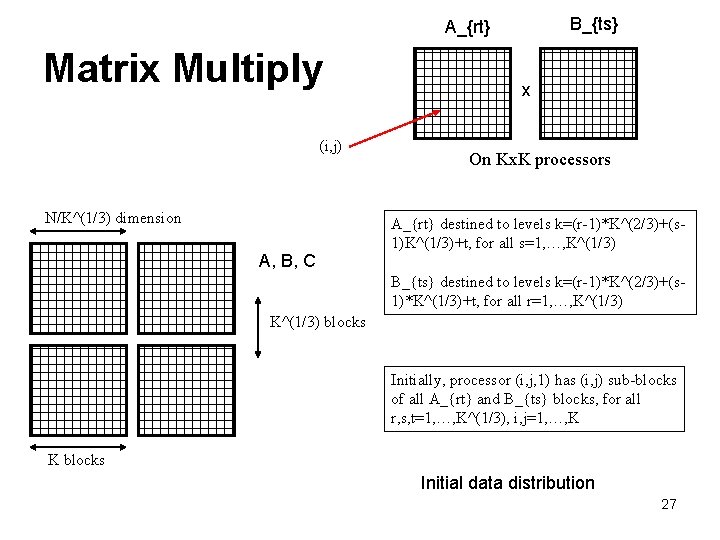 Matrix Multiply

A_{rt}

B_{ts}

x

(i,j)

On KxK processors

N/K^(1/3) dimension

A, B, C

K^(1/3) blocks

K blocks

A_{rt} destined to levels k=(r-1)*K^(2/3)+(s-1)K^(1/3)+t, for all s=1,…,K^(1/3)

B_{ts} destined to levels k=(r-1)*K^(2/3)+(s-1)*K^(1/3)+t, for all r=1,…,K^(1/3)

Initially, processor (i,j,1) has (i,j) sub-blocks of all A_{rt} and B_{ts} blocks, for all r,s,t=1,…,K^(1/3), i,j=1,…,K

Initial data distribution

27